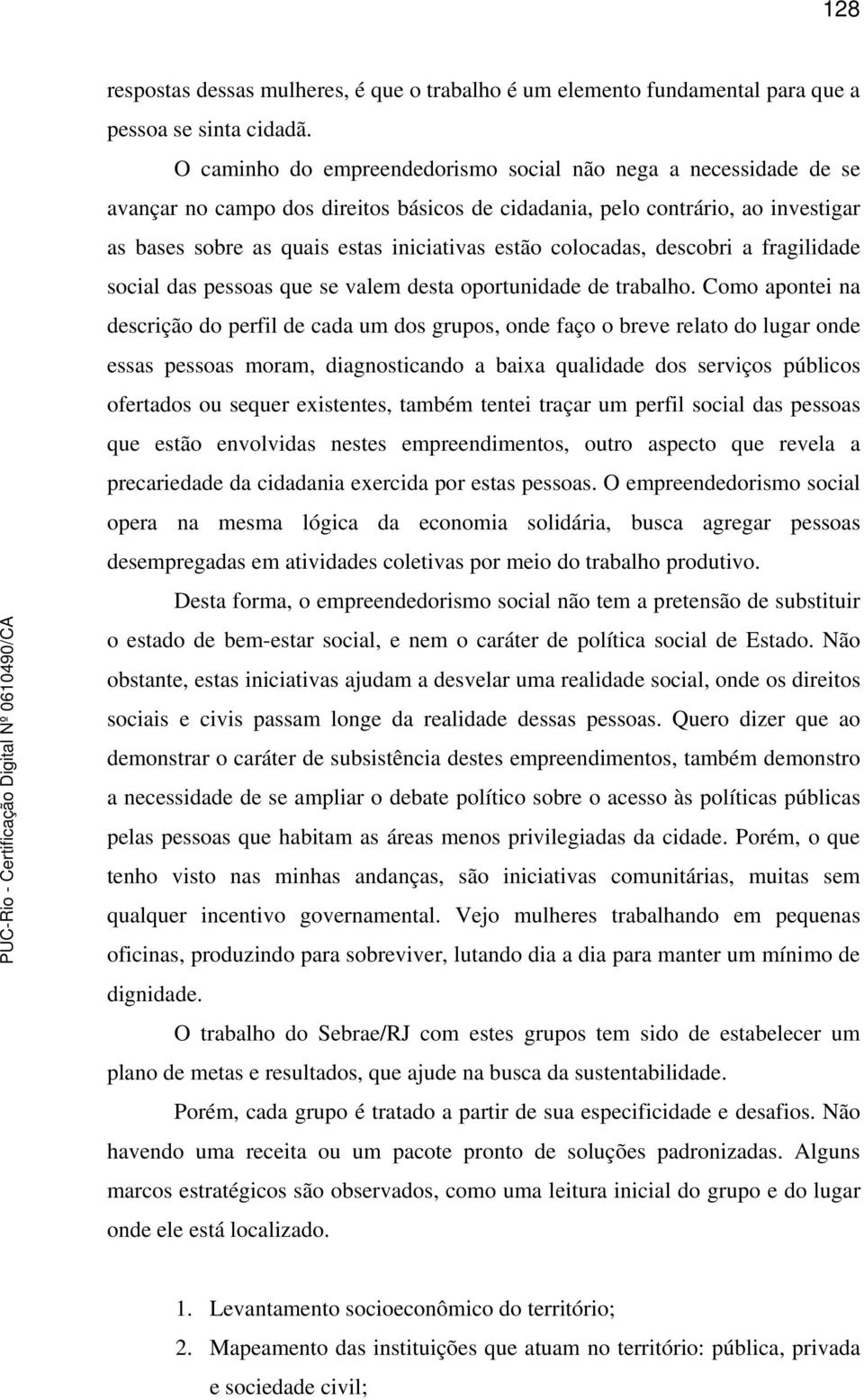 128

respostas dessas mulheres, é que o trabalho é um elemento fundamental para que a pessoa se sinta cidadã.

O caminho do empreendedorismo social não nega a necessidade de se avançar no campo dos direitos básicos de cidadania, pelo contrário, ao investigar as bases sobre as quais estas iniciativas estão colocadas, descobri a fragilidade social das pessoas que se valem desta oportunidade de trabalho. Como apontei na descrição do perfil de cada um dos grupos, onde faço o breve relato do lugar onde essas pessoas moram, diagnosticando a baixa qualidade dos serviços públicos ofertados ou sequer existentes, também tentei traçar um perfil social das pessoas que estão envolvidas nestes empreendimentos, outro aspecto que revela a precariedade da cidadania exercida por estas pessoas. O empreendedorismo social opera na mesma lógica da economia solidária, busca agregar pessoas desempregadas em atividades coletivas por meio do trabalho produtivo.

Desta forma, o empreendedorismo social não tem a pretensão de substituir o estado de bem-estar social, e nem o caráter de política social de Estado. Não obstante, estas iniciativas ajudam a desvelar uma realidade social, onde os direitos sociais e civis passam longe da realidade dessas pessoas. Quero dizer que ao demonstrar o caráter de subsistência destes empreendimentos, também demonstro a necessidade de se ampliar o debate político sobre o acesso às políticas públicas pelas pessoas que habitam as áreas menos privilegiadas da cidade. Porém, o que tenho visto nas minhas andanças, são iniciativas comunitárias, muitas sem qualquer incentivo governamental. Vejo mulheres trabalhando em pequenas oficinas, produzindo para sobreviver, lutando dia a dia para manter um mínimo de dignidade.

O trabalho do Sebrae/RJ com estes grupos tem sido de estabelecer um plano de metas e resultados, que ajude na busca da sustentabilidade.

Porém, cada grupo é tratado a partir de sua especificidade e desafios. Não havendo uma receita ou um pacote pronto de soluções padronizadas. Alguns marcos estratégicos são observados, como uma leitura inicial do grupo e do lugar onde ele está localizado.

1. Levantamento socioeconômico do território;
2. Mapeamento das instituições que atuam no território: pública, privada e sociedade civil;

PUC-Rio - Certificação Digital Nº 0610490/CA